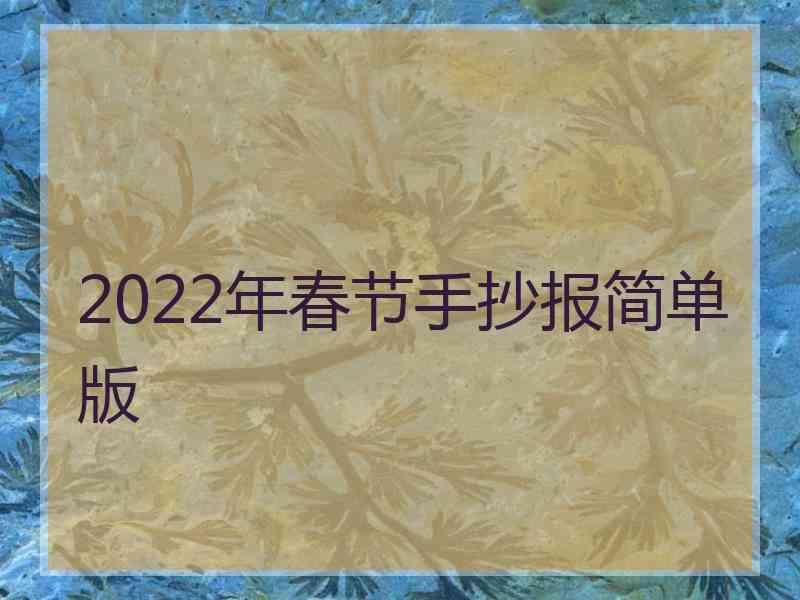 2022年春节手抄报简单版